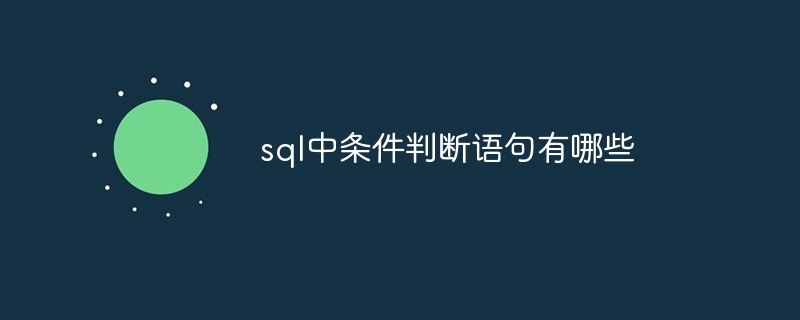 sql中条件判断语句有哪些